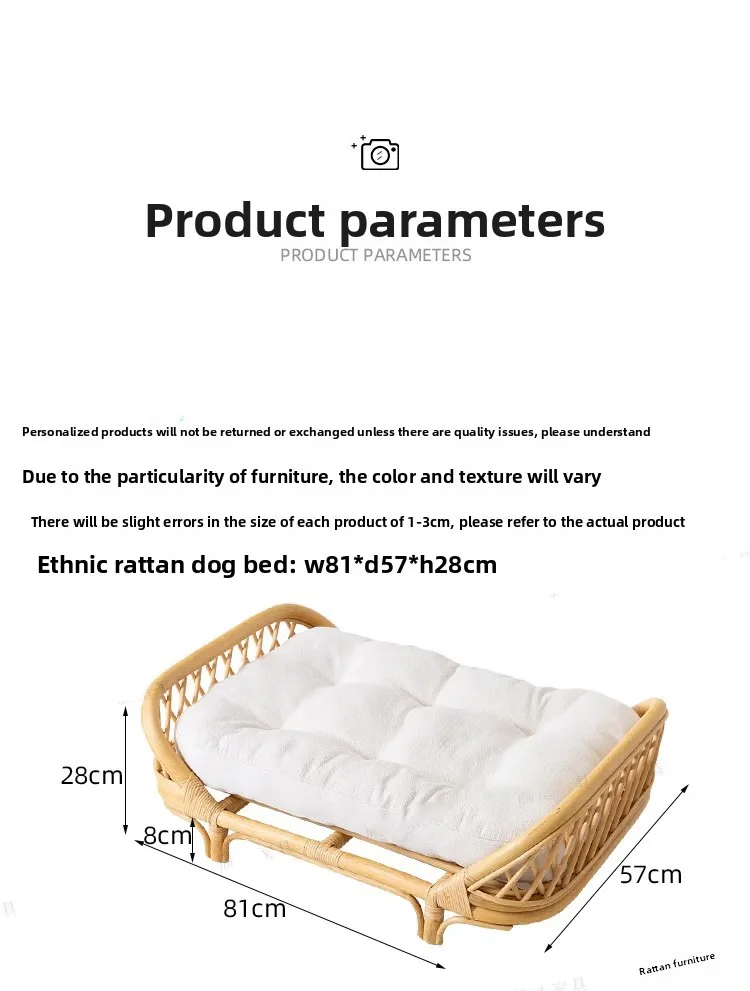 Product parameters
PRODUCT PARAMETERS

Personalized products will not be returned or exchanged unless there are quality issues, please understand

Due to the particularity of furniture, the color and texture will vary

There will be slight errors in the size of each product of 1-3cm, please refer to the actual product

Ethnic rattan dog bed: w81*d57*h28cm

28cm

8cm

81cm

57cm

Rattan furniture